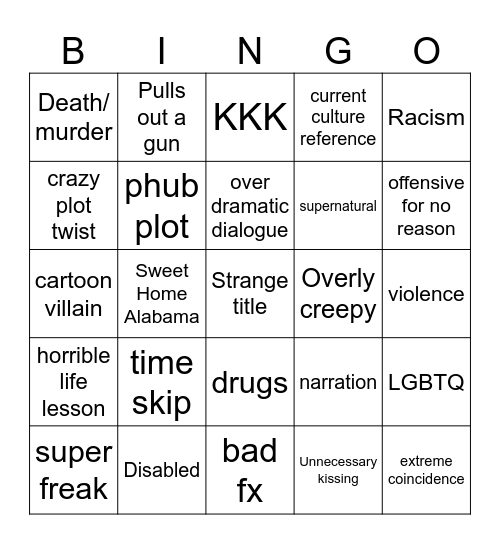 | B | I | N | G | O |
|---|---|---|---|---|
| Death/ murder | Pulls out a gun | KKK | current culture reference | Racism |
| crazy plot twist | phub plot | over dramatic dialogue | supernatural | offensive for no reason |
| cartoon villain | Sweet Home Alabama | Strange title | Overly creepy | violence |
| horrible life lesson | time skip | drugs | narration | LGBTQ |
| super freak | Disabled | bad fx | Unnecessary kissing | extreme coincidence |